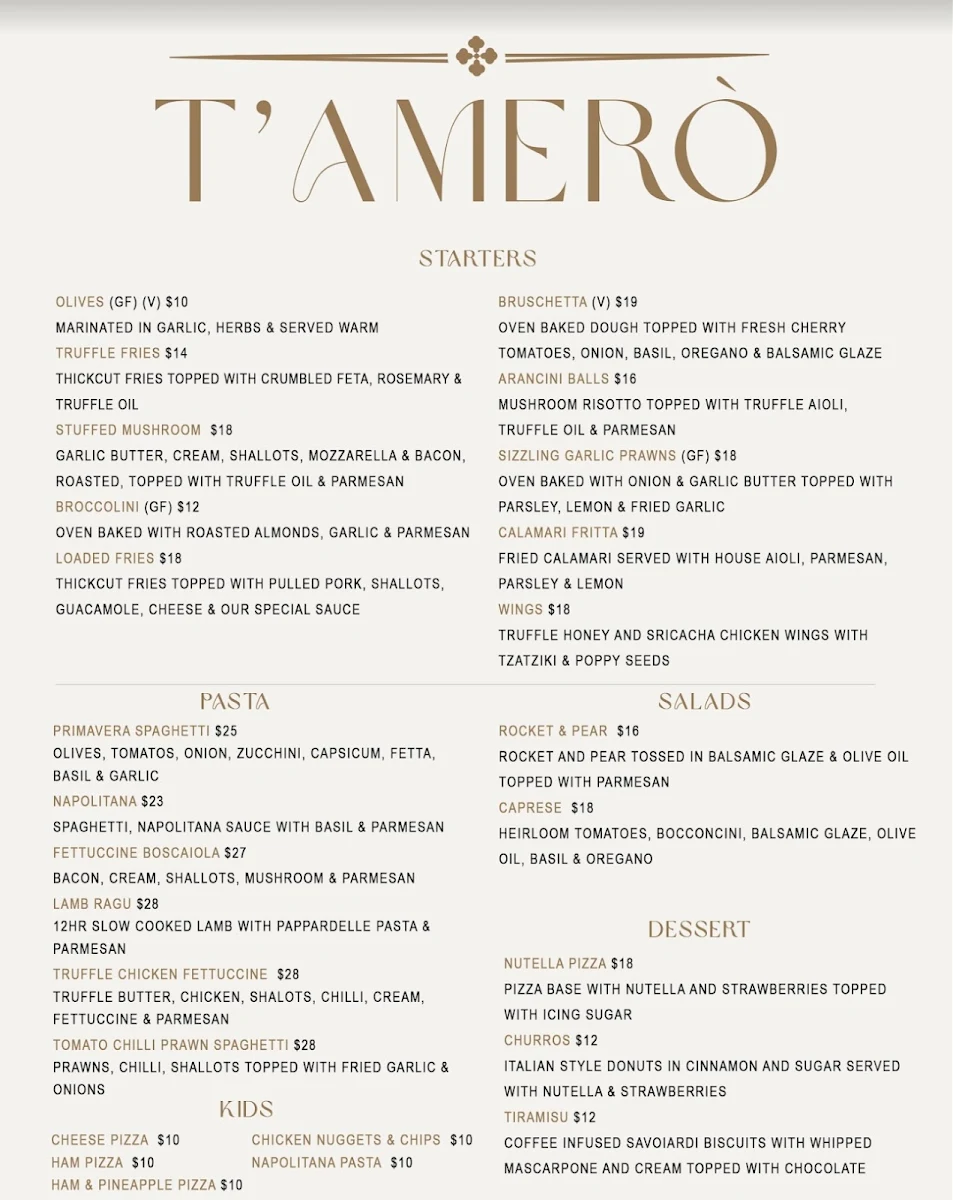 T'AMERÒ

STARTERS

OLIVES (GF) (V) $10
MARINATED IN GARLIC, HERBS & SERVED WARM
TRUFFLE FRIES $14
THICKCUT FRIES TOPPED WITH CRUMBLED FETA, ROSEMARY & TRUFFLE OIL
STUFFED MUSHROOM $18
GARLIC BUTTER, CREAM, SHALLOTS, MOZZARELLA & BACON, ROASTED, TOPPED WITH TRUFFLE OIL & PARMESAN
BROCCOLINI (GF) $12
OVEN BAKED WITH ROASTED ALMONDS, GARLIC & PARMESAN
LOADED FRIES $18
THICKCUT FRIES TOPPED WITH PULLED PORK, SHALLOTS, GUACAMOLE, CHEESE & OUR SPECIAL SAUCE

BRUSCHETTA (V) $19
OVEN BAKED DOUGH TOPPED WITH FRESH CHERRY TOMATOES, ONION, BASIL, OREGANO & BALSAMIC GLAZE
ARANCINI BALLS $16
MUSHROOM RISOTTO TOPPED WITH TRUFFLE AIOLI, TRUFFLE OIL & PARMESAN
SIZZLING GARLIC PRAWNS (GF) $18
OVEN BAKED WITH ONION & GARLIC BUTTER TOPPED WITH PARSLEY, LEMON & FRIED GARLIC
CALAMARI FRITTA $19
FRIED CALAMARI SERVED WITH HOUSE AIOLI, PARMESAN, PARSLEY & LEMON
WINGS $18
TRUFFLE HONEY AND SRICACHA CHICKEN WINGS WITH TZATZIKI & POPPY SEEDS

PASTA

PRIMAVERA SPAGHETTI $25
OLIVES, TOMATOS, ONION, ZUCCHINI, CAPSICUM, FETTA, BASIL & GARLIC
NAPOLITANA $23
SPAGHETTI, NAPOLITANA SAUCE WITH BASIL & PARMESAN
FETTUCCINE BOSCAIOLA $27
BACON, CREAM, SHALLOTS, MUSHROOM & PARMESAN
LAMB RAGU $28
12HR SLOW COOKED LAMB WITH PAPPARDELLE PASTA & PARMESAN
TRUFFLE CHICKEN FETTUCCINE $28
TRUFFLE BUTTER, CHICKEN, SHALOTS, CHILLI, CREAM, FETTUCCINE & PARMESAN
TOMATO CHILLI PRAWN SPAGHETTI $28
PRAWNS, CHILLI, SHALLOTS TOPPED WITH FRIED GARLIC & ONIONS

KIDS

CHEESE PIZZA $10
HAM PIZZA $10
HAM & PINEAPPLE PIZZA $10
CHICKEN NUGGETS & CHIPS $10
NAPOLITANA PASTA $10

SALADS

ROCKET & PEAR $16
ROCKET AND PEAR TOSSED IN BALSAMIC GLAZE & OLIVE OIL TOPPED WITH PARMESAN
CAPRESE $18
HEIRLOOM TOMATOES, BOCCONCINI, BALSAMIC GLAZE, OLIVE OIL, BASIL & OREGANO

DESSERT

NUTELLA PIZZA $18
PIZZA BASE WITH NUTELLA AND STRAWBERRIES TOPPED WITH ICING SUGAR
CHURROS $12
ITALIAN STYLE DONUTS IN CINNAMON AND SUGAR SERVED WITH NUTELLA & STRAWBERRIES
TIRAMISU $12
COFFEE INFUSED SAVOIARDI BISCUITS WITH WHIPPED MASCARPONE AND CREAM TOPPED WITH CHOCOLATE